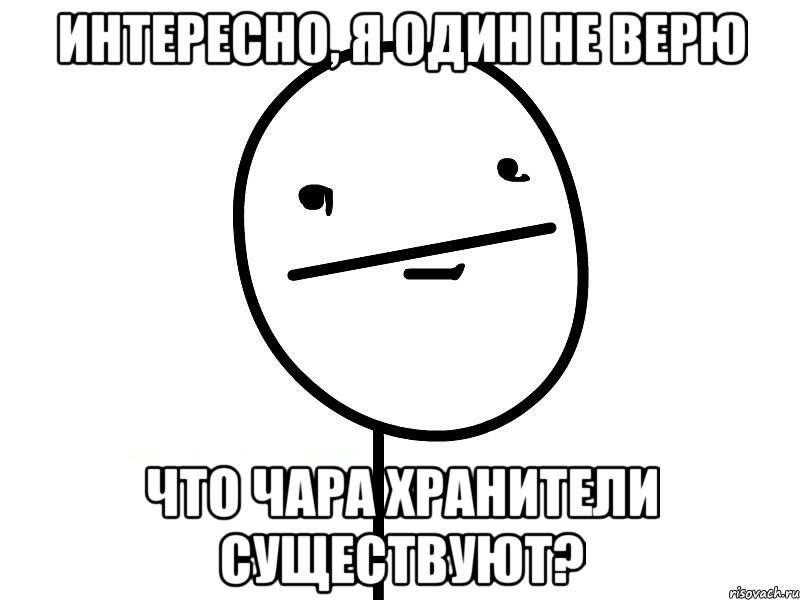 ИНТЕРЕСНО, Я ОДИН НЕ ВЕРЮ

ЧТО ЧАРА ХРАНИТЕЛИ СУЩЕСТВУЮТ?

risovach.ru